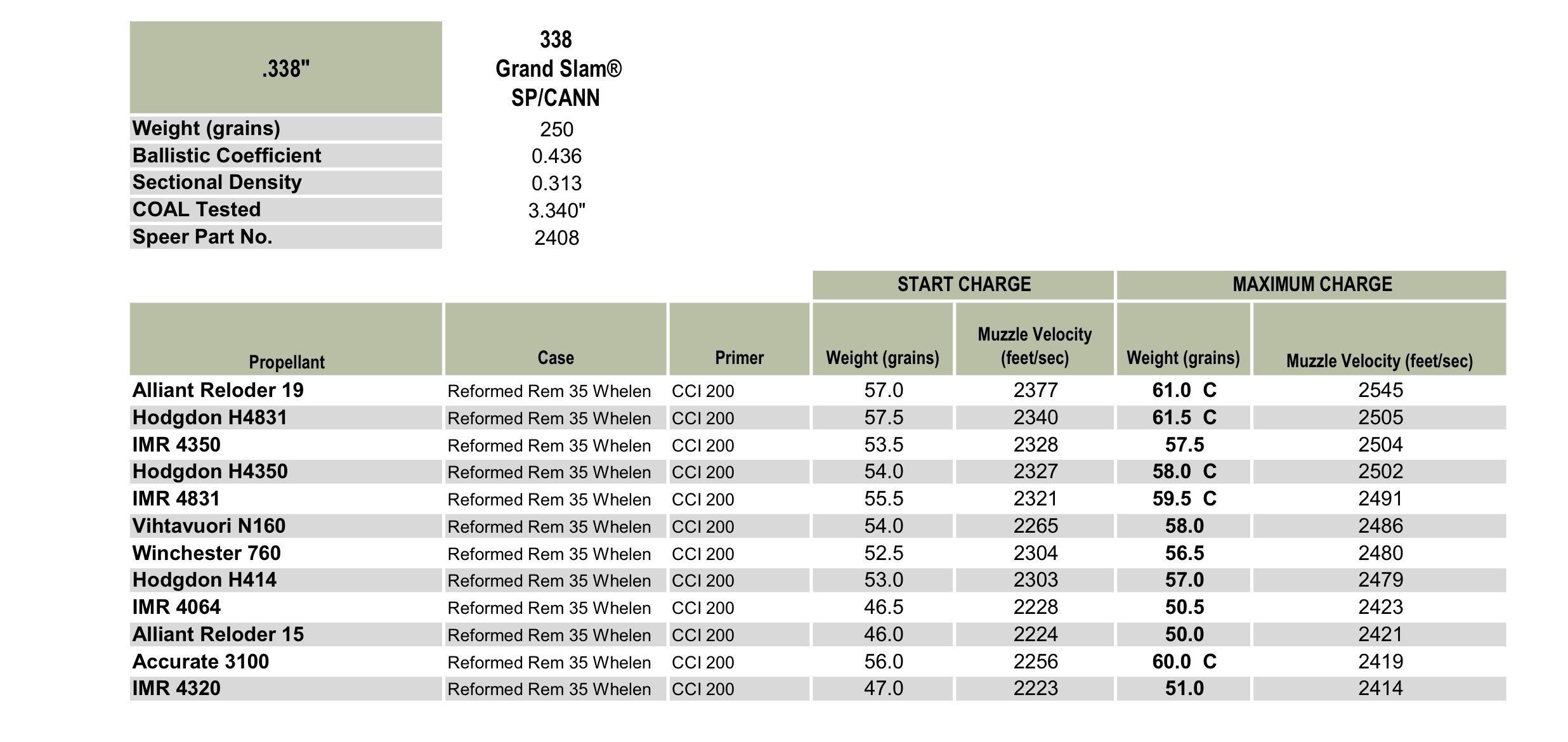 | .338" | 338 Grand Slam® SP/CANN |
|---|---|
| Weight (grains) | 250 |
| Ballistic Coefficient | 0.436 |
| Sectional Density | 0.313 |
| COAL Tested | 3.340" |
| Speer Part No. | 2408 |

|  |  |  | START CHARGE |  | MAXIMUM CHARGE |  |
|---|---|---|---|---|---|---|
| Propellant | Case | Primer | Weight (grains) | Muzzle Velocity (feet/sec) | Weight (grains) | Muzzle Velocity (feet/sec) |
| Alliant Reloder 19 | Reformed Rem 35 Whelen | CCI 200 | 57.0 | 2377 | 61.0 C | 2545 |
| Hodgdon H4831 | Reformed Rem 35 Whelen | CCI 200 | 57.5 | 2340 | 61.5 C | 2505 |
| IMR 4350 | Reformed Rem 35 Whelen | CCI 200 | 53.5 | 2328 | 57.5 | 2504 |
| Hodgdon H4350 | Reformed Rem 35 Whelen | CCI 200 | 54.0 | 2327 | 58.0 C | 2502 |
| IMR 4831 | Reformed Rem 35 Whelen | CCI 200 | 55.5 | 2321 | 59.5 C | 2491 |
| Vihtavuori N160 | Reformed Rem 35 Whelen | CCI 200 | 54.0 | 2265 | 58.0 | 2486 |
| Winchester 760 | Reformed Rem 35 Whelen | CCI 200 | 52.5 | 2304 | 56.5 | 2480 |
| Hodgdon H414 | Reformed Rem 35 Whelen | CCI 200 | 53.0 | 2303 | 57.0 | 2479 |
| IMR 4064 | Reformed Rem 35 Whelen | CCI 200 | 46.5 | 2228 | 50.5 | 2423 |
| Alliant Reloder 15 | Reformed Rem 35 Whelen | CCI 200 | 46.0 | 2224 | 50.0 | 2421 |
| Accurate 3100 | Reformed Rem 35 Whelen | CCI 200 | 56.0 | 2256 | 60.0 C | 2419 |
| IMR 4320 | Reformed Rem 35 Whelen | CCI 200 | 47.0 | 2223 | 51.0 | 2414 |